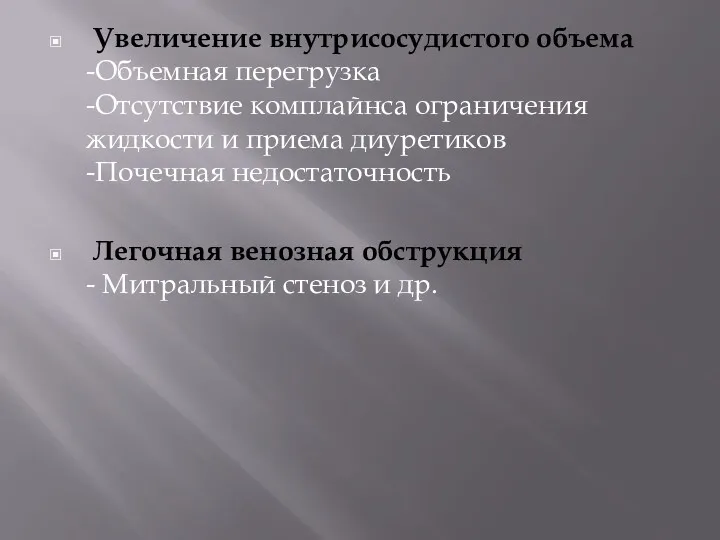 Увеличение внутрисосудистого объема
-Объемная перегрузка
-Отсутствие комплайнса ограничения жидкости и приема диуретиков
-Почечная недостаточность

Легочная венозная обструкция
- Митральный стеноз и др.